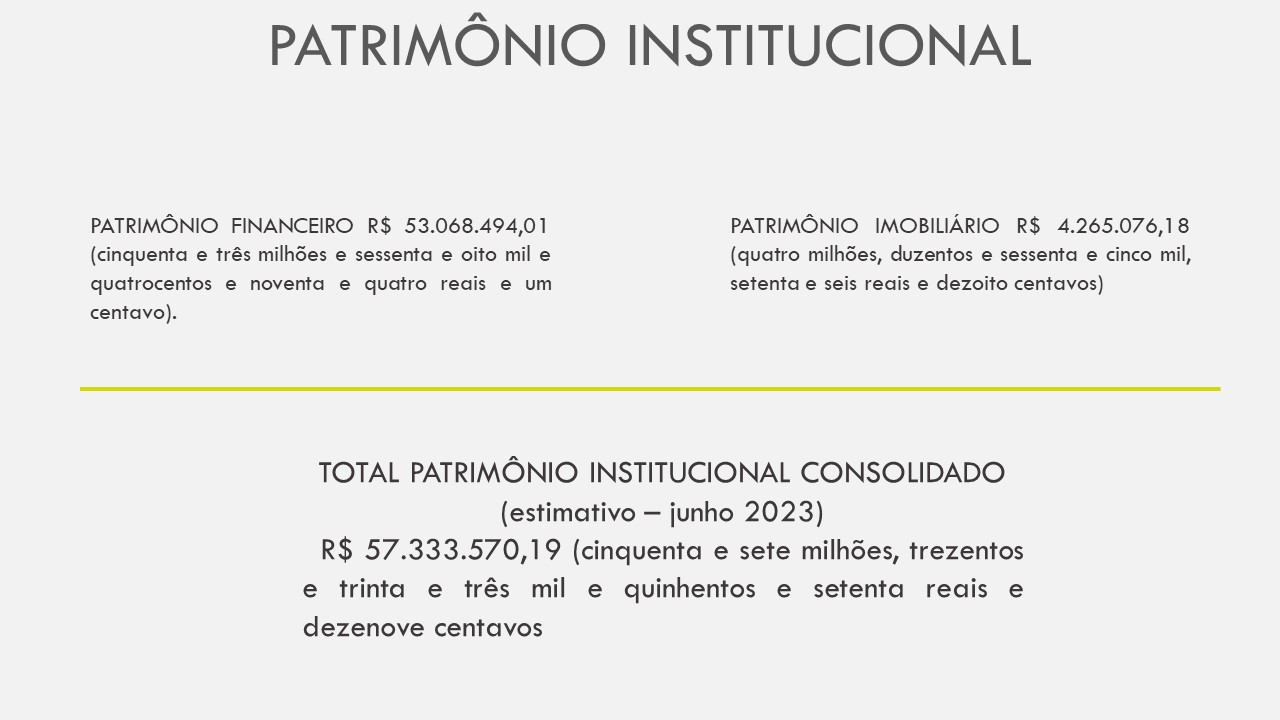 PATRIMÔNIO INSTITUCIONAL

PATRIMÔNIO FINANCEIRO R$ 53.068.494,01 (cinquenta e três milhões e sessenta e oito mil e quatrocentos e noventa e quatro reais e um centavo).

PATRIMÔNIO IMOBILIÁRIO R$ 4.265.076,18 (quatro milhões, duzentos e sessenta e cinco mil, setenta e seis reais e dezoito centavos)

TOTAL PATRIMÔNIO INSTITUCIONAL CONSOLIDADO
(estimativo – junho 2023)
R$ 57.333.570,19 (cinquenta e sete milhões, trezentos e trinta e três mil e quinhentos e setenta reais e dezenove centavos